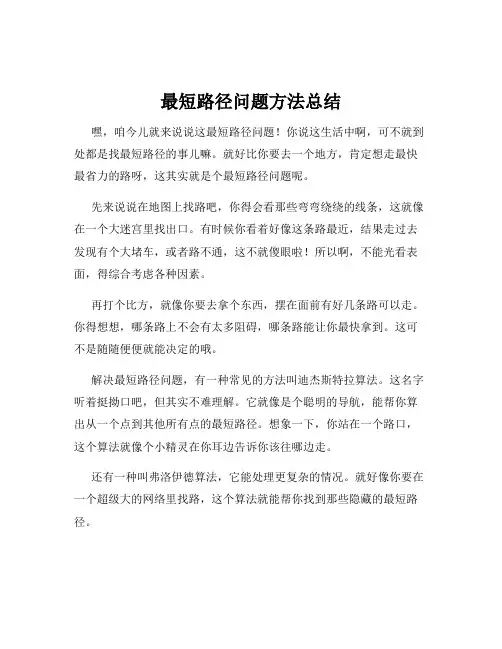 最短路径问题方法总结

嘿，咱今儿就来说说这最短路径问题！你说这生活中啊，可不就到处都是找最短路径的事儿嘛。就好比你要去一个地方，肯定想走最快最省力的路呀，这其实就是个最短路径问题呢。

先来说说在地图上找路吧，你得会看那些弯弯绕绕的线条，这就像在一个大迷宫里找出口。有时候你看着好像这条路最近，结果走过去发现有个大堵车，或者路不通，这不就傻眼啦！所以啊，不能光看表面，得综合考虑各种因素。

再打个比方，就像你要去拿个东西，摆在面前有好几条路可以走。你得想想，哪条路上不会有太多阻碍，哪条路能让你最快拿到。这可不是随随便便就能决定的哦。

解决最短路径问题，有一种常见的方法叫迪杰斯特拉算法。这名字听着挺拗口吧，但其实不难理解。它就像是个聪明的导航，能帮你算出从一个点到其他所有点的最短路径。想象一下，你站在一个路口，这个算法就像个小精灵在你耳边告诉你该往哪边走。

还有一种叫弗洛伊德算法，它能处理更复杂的情况。就好像你要在一个超级大的网络里找路，这个算法就能帮你找到那些隐藏的最短路径。